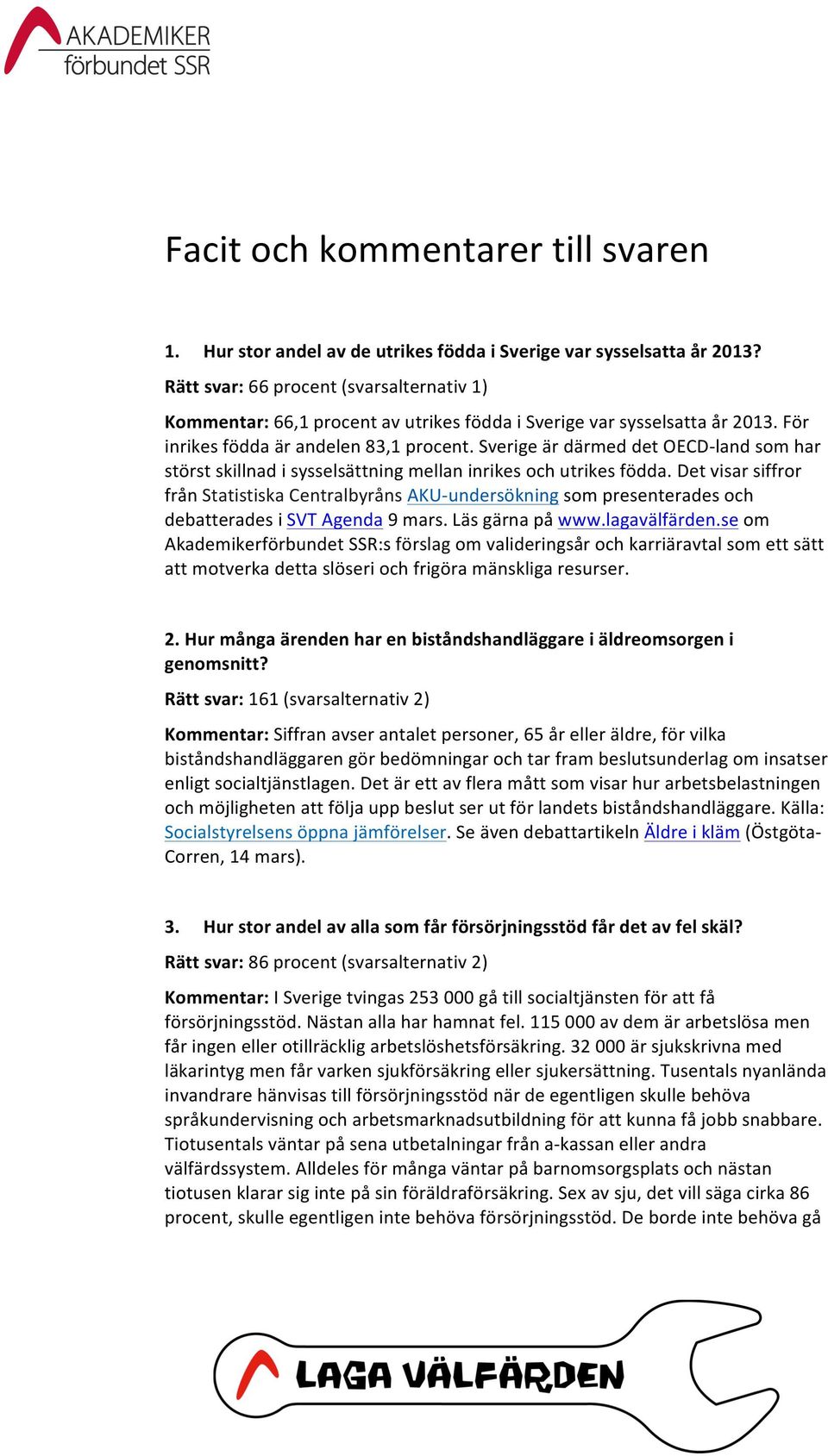 AKADEMIKER förbundet SSR

Facit och kommentarer till svaren

1. Hur stor andel av de utrikes födda i Sverige var sysselsatta år 2013?

Rätt svar: 66 procent (svarsalternativ 1)

Kommentar: 66,1 procent av utrikes födda i Sverige var sysselsatta år 2013. För inrikes födda är andelen 83,1 procent. Sverige är därmed det OECD-land som har störst skillnad i sysselsättning mellan inrikes och utrikes födda. Det visar siffror från Statistiska Centralbyråns AKU-undersökning som presenterades och debatterades i SVT Agenda 9 mars. Läs gärna på www.lagavälfärden.se om Akademikerförbundet SSR:s förslag om valideringsår och karriäravtal som ett sätt att motverka detta slöseri och frigöra mänskliga resurser.

2. Hur många ärenden har en biståndshandläggare i äldreomsorgen i genomsnitt?

Rätt svar: 161 (svarsalternativ 2)

Kommentar: Siffran avser antalet personer, 65 år eller äldre, för vilka biståndshandläggaren gör bedömningar och tar fram beslutsunderlag om insatser enligt socialtjänstlagen. Det är ett av flera mått som visar hur arbetsbelastningen och möjligheten att följa upp beslut ser ut för landets biståndshandläggare. Källa: Socialstyrelsens öppna jämförelser. Se även debattartikeln Äldre i kläm (Östgöta-Corren, 14 mars).

3. Hur stor andel av alla som får försörjningsstöd får det av fel skäl?

Rätt svar: 86 procent (svarsalternativ 2)

Kommentar: I Sverige tvingas 253 000 gå till socialtjänsten för att få försörjningsstöd. Nästan alla har hamnat fel. 115 000 av dem är arbetslösa men får ingen eller otillräcklig arbetslöshetsförsäkring. 32 000 är sjukskrivna med läkarintyg men får varken sjukförsäkring eller sjukersättning. Tusentals nyanlända invandrare hänvisas till försörjningsstöd när de egentligen skulle behöva språkundervisning och arbetsmarknadsutbildning för att kunna få jobb snabbare. Tiotusentals väntar på sena utbetalningar från a-kassan eller andra välfärdssystem. Alldeles för många väntar på barnomsorgsplats och nästan tiotusen klarar sig inte på sin föräldraförsäkring. Sex av sju, det vill säga cirka 86 procent, skulle egentligen inte behöva försörjningsstöd. De borde inte behöva gå

LAGA VÄLFÄRDEN